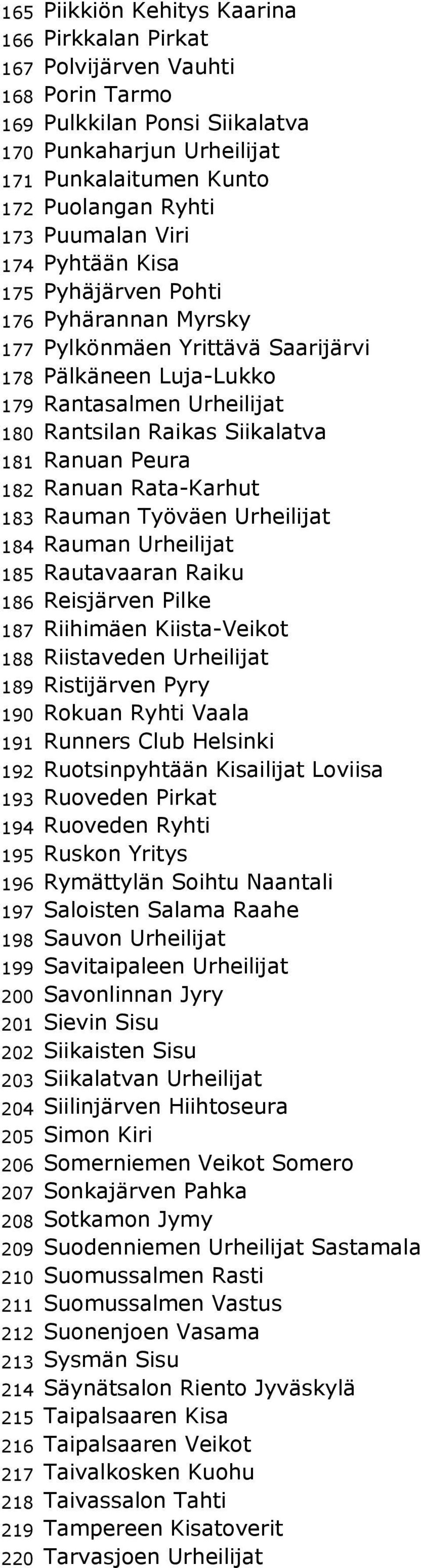 165 Piikkiön Kehitys Kaarina
166 Pirkkalan Pirkat
167 Polvijärven Vauhti
168 Porin Tarmo
169 Pulkkilan Ponsi Siikalatva
170 Punkaharjun Urheilijat
171 Punkalaitumen Kunto
172 Puolangan Ryhti
173 Puumalan Viri
174 Pyhtään Kisa
175 Pyhäjärven Pohti
176 Pyhärannan Myrsky
177 Pylkönmäen Yrittävä Saarijärvi
178 Pälkäneen Luja-Lukko
179 Rantasalmen Urheilijat
180 Rantsilan Raikas Siikalatva
181 Ranuan Peura
182 Ranuan Rata-Karhut
183 Rauman Työväen Urheilijat
184 Rauman Urheilijat
185 Rautavaaran Raiku
186 Reisjärven Pilke
187 Riihimäen Kiista-Veikot
188 Riistaveden Urheilijat
189 Ristijärven Pyry
190 Rokuan Ryhti Vaala
191 Runners Club Helsinki
192 Ruotsinpyhtään Kisailijat Loviisa
193 Ruoveden Pirkat
194 Ruoveden Ryhti
195 Ruskon Yritys
196 Rymättylän Soihtu Naantali
197 Saloisten Salama Raahe
198 Sauvon Urheilijat
199 Savitaipaleen Urheilijat
200 Savonlinnan Jyry
201 Sievin Sisu
202 Siikaisten Sisu
203 Siikalatvan Urheilijat
204 Siilinjärven Hiihtoseura
205 Simon Kiri
206 Somerniemen Veikot Somero
207 Sonkajärven Pahka
208 Sotkamon Jymy
209 Suodenniemen Urheilijat Sastamala
210 Suomussalmen Rasti
211 Suomussalmen Vastus
212 Suonenjoen Vasama
213 Sysmän Sisu
214 Säynätsalon Riento Jyväskylä
215 Taipalsaaren Kisa
216 Taipalsaaren Veikot
217 Taivalkosken Kuohu
218 Taivassalon Tahti
219 Tampereen Kisatoverit
220 Tarvasjoen Urheilijat